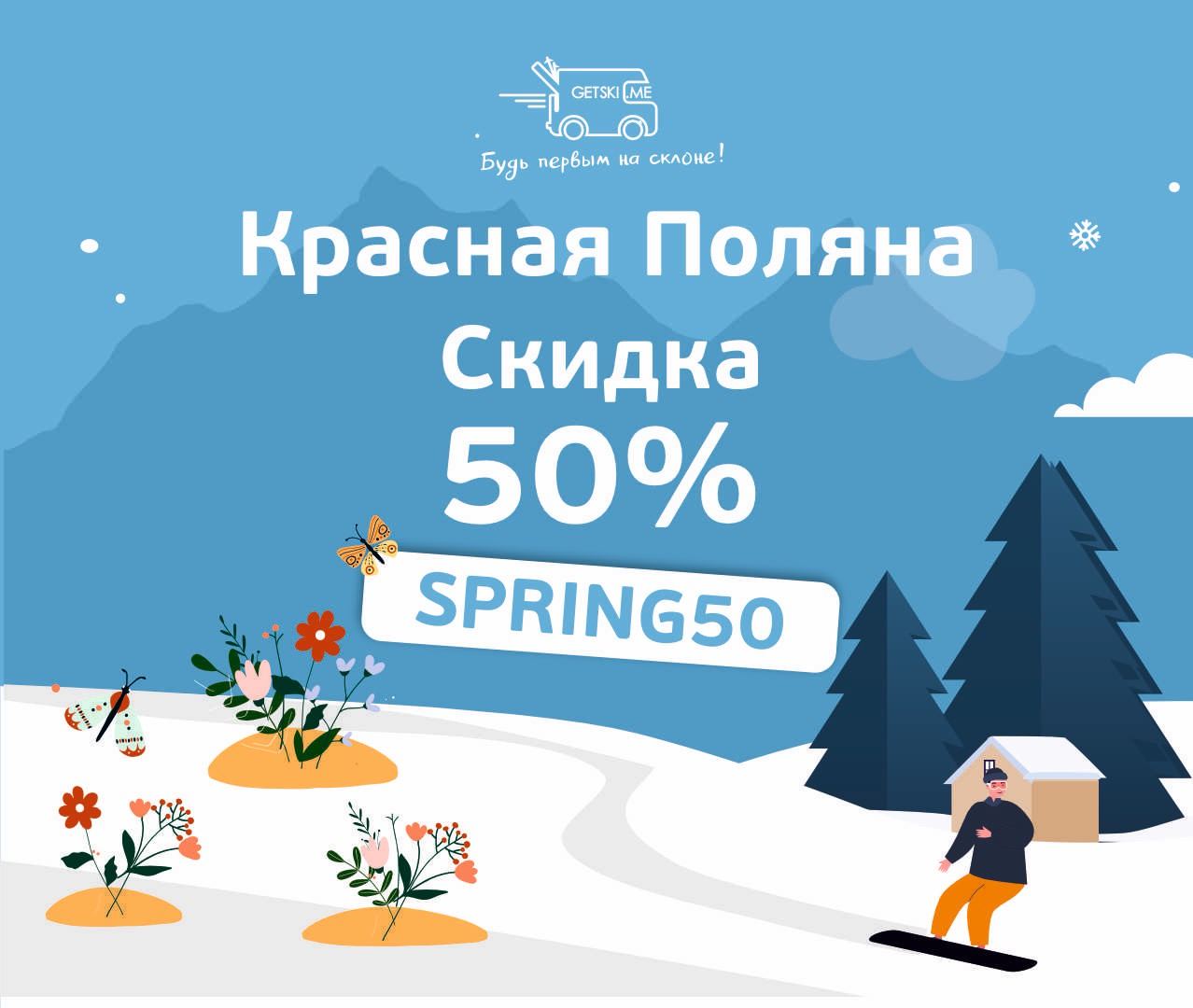 GETSKI.ME
Будь первым на склоне!

Красная Поляна
Скидка
50%

SPRING50